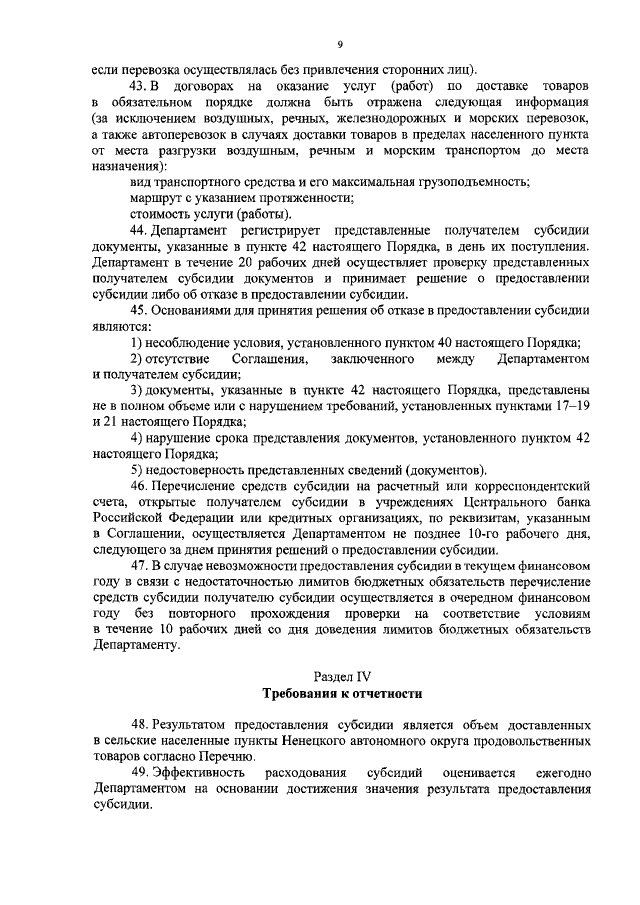 9

если перевозка осуществлялась без привлечения сторонних лиц).

43. В договорах на оказание услуг (работ) по доставке товаров в обязательном порядке должна быть отражена следующая информация (за исключением воздушных, речных, железнодорожных и морских перевозок, а также автоперевозок в случаях доставки товаров в пределах населенного пункта от места разгрузки воздушным, речным и морским транспортом до места назначения):

вид транспортного средства и его максимальная грузоподъемность;

маршрут с указанием протяженности;

стоимость услуги (работы).

44. Департамент регистрирует представленные получателем субсидии документы, указанные в пункте 42 настоящего Порядка, в день их поступления. Департамент в течение 20 рабочих дней осуществляет проверку представленных получателем субсидии документов и принимает решение о предоставлении субсидии либо об отказе в предоставлении субсидии.

45. Основаниями для принятия решения об отказе в предоставлении субсидии являются:

1) несоблюдение условия, установленного пунктом 40 настоящего Порядка;

2) отсутствие Соглашения, заключенного между Департаментом и получателем субсидии;

3) документы, указанные в пункте 42 настоящего Порядка, представлены не в полном объеме или с нарушением требований, установленных пунктами 17–19 и 21 настоящего Порядка;

4) нарушение срока представления документов, установленного пунктом 42 настоящего Порядка;

5) недостоверность представленных сведений (документов).

46. Перечисление средств субсидии на расчетный или корреспондентский счета, открытые получателем субсидии в учреждениях Центрального банка Российской Федерации или кредитных организациях, по реквизитам, указанным в Соглашении, осуществляется Департаментом не позднее 10-го рабочего дня, следующего за днем принятия решений о предоставлении субсидии.

47. В случае невозможности предоставления субсидии в текущем финансовом году в связи с недостаточностью лимитов бюджетных обязательств перечисление средств субсидии получателю субсидии осуществляется в очередном финансовом году без повторного прохождения проверки на соответствие условиям в течение 10 рабочих дней со дня доведения лимитов бюджетных обязательств Департаменту.

Раздел IV
Требования к отчетности

48. Результатом предоставления субсидии является объем доставленных в сельские населенные пункты Ненецкого автономного округа продовольственных товаров согласно Перечню.

49. Эффективность расходования субсидий оценивается ежегодно Департаментом на основании достижения значения результата предоставления субсидии.